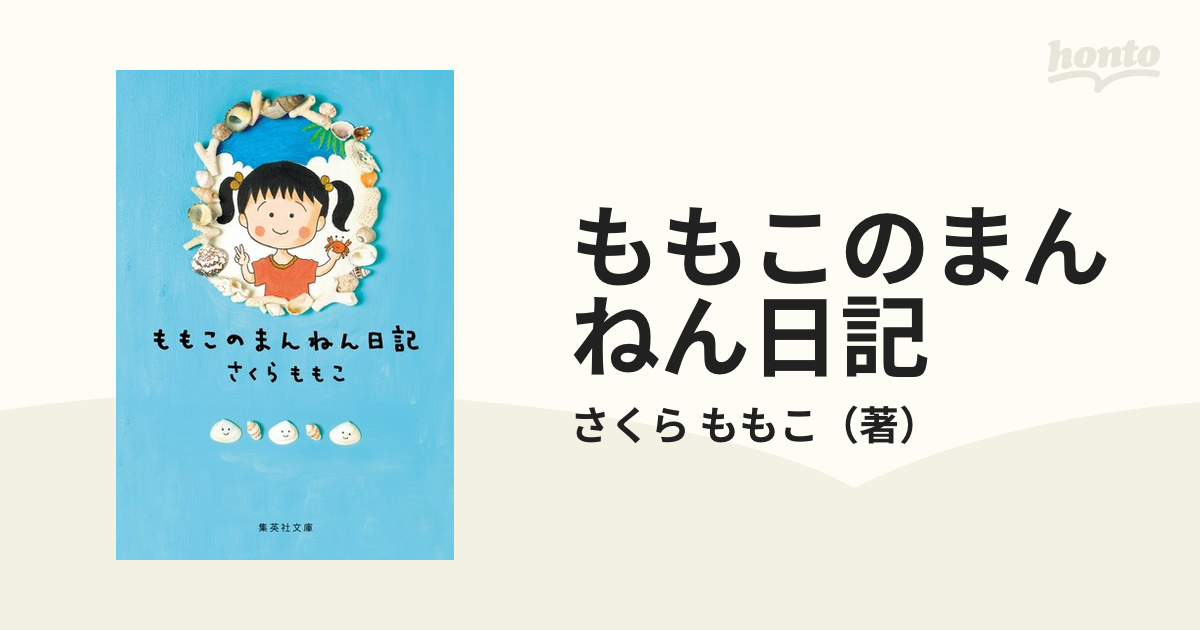 honto

ももこのまんねん日記

さくらももこ

集英社文庫

ももこのまんねん日記

さくら ももこ（著）